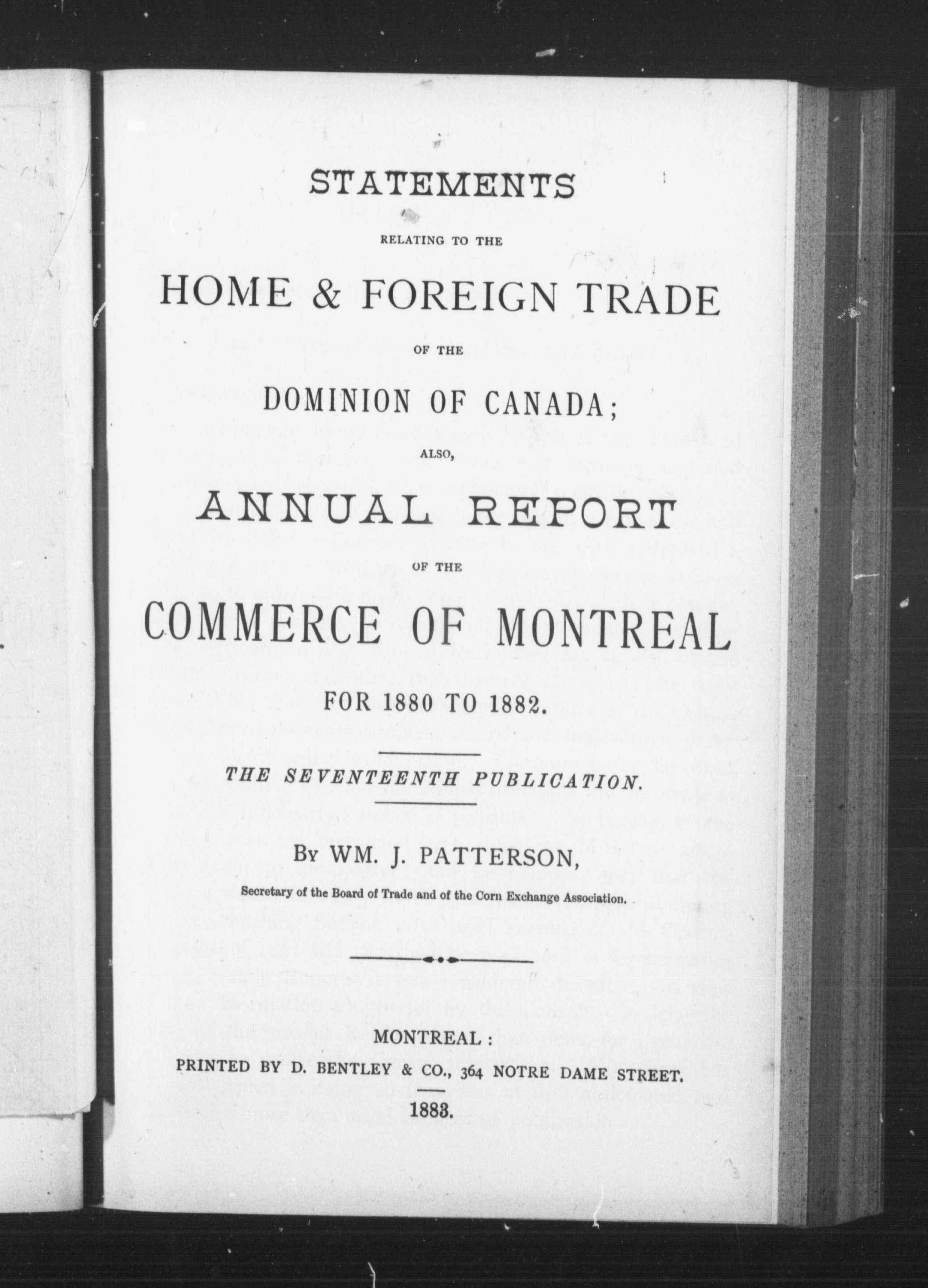 STATEMENTS

RELATING TO THE

HOME & FOREIGN TRADE

OF THE

DOMINION OF CANADA;

ALSO,

ANNUAL REPORT

OF THE

COMMERCE OF MONTREAL

FOR 1880 TO 1882.

THE SEVENTEENTH PUBLICATION.

By WM. J. PATTERSON,

Secretary of the Board of Trade and of the Corn Exchange Association.

MONTREAL:
PRINTED BY D. BENTLEY & CO., 364 NOTRE DAME STREET.

1883.